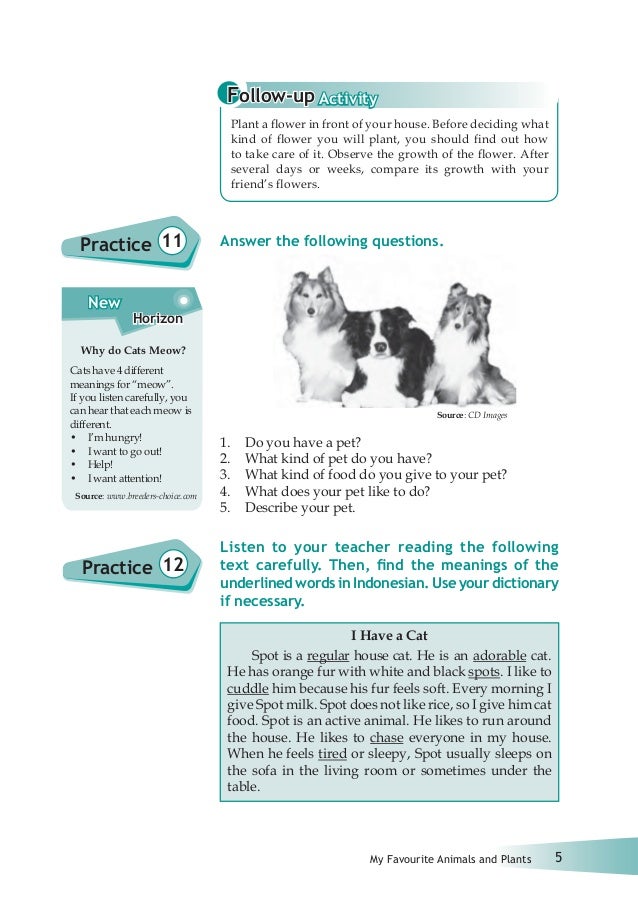 Follow-up Activity

Plant a flower in front of your house. Before deciding what kind of flower you will plant, you should find out how to take care of it. Observe the growth of the flower. After several days or weeks, compare its growth with your friend's flowers.

Practice 11

Answer the following questions.

Source: CD Images

1. Do you have a pet?
2. What kind of pet do you have?
3. What kind of food do you give to your pet?
4. What does your pet like to do?
5. Describe your pet.

New Horizon

Why do Cats Meow?

Cats have 4 different meanings for "meow". If you listen carefully, you can hear that each meow is different.
• I'm hungry!
• I want to go out!
• Help!
• I want attention!

Source: www.breeders-choice.com

Practice 12

Listen to your teacher reading the following text carefully. Then, find the meanings of the underlined words in Indonesian. Use your dictionary if necessary.

I Have a Cat

Spot is a regular house cat. He is an adorable cat. He has orange fur with white and black spots. I like to cuddle him because his fur feels soft. Every morning I give Spot milk. Spot does not like rice, so I give him cat food. Spot is an active animal. He likes to run around the house. He likes to chase everyone in my house. When he feels tired or sleepy, Spot usually sleeps on the sofa in the living room or sometimes under the table.

My Favourite Animals and Plants 5